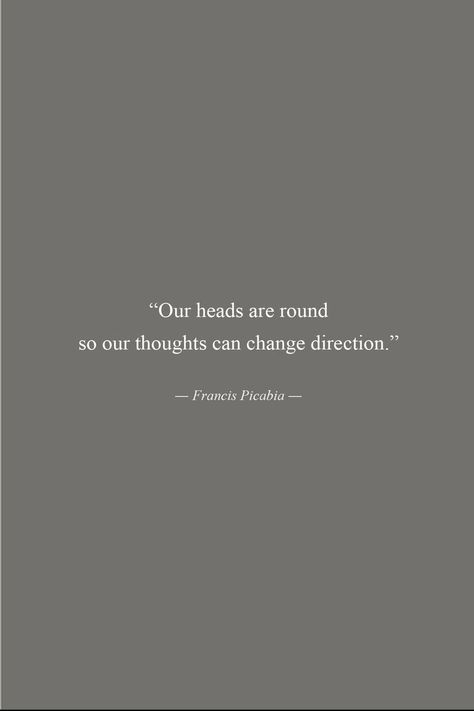 “Our heads are round
so our thoughts can change direction.”

— Francis Picabia —